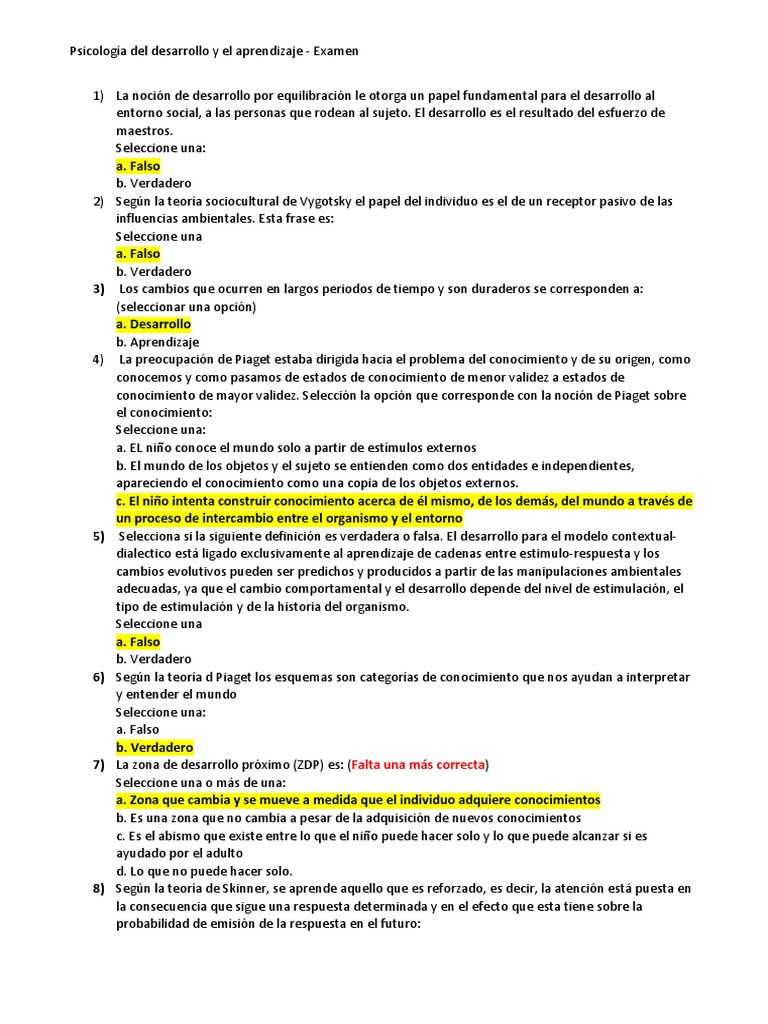 Psicología del desarrollo y el aprendizaje - Examen

1) La noción de desarrollo por equilibración le otorga un papel fundamental para el desarrollo al entorno social, a las personas que rodean al sujeto. El desarrollo es el resultado del esfuerzo de maestros.
Seleccione una:
a. Falso
b. Verdadero

2) Según la teoría sociocultural de Vygotsky el papel del individuo es el de un receptor pasivo de las influencias ambientales. Esta frase es:
Seleccione una
a. Falso
b. Verdadero

3) Los cambios que ocurren en largos periodos de tiempo y son duraderos se corresponden a: (seleccionar una opción)
a. Desarrollo
b. Aprendizaje

4) La preocupación de Piaget estaba dirigida hacia el problema del conocimiento y de su origen, como conocemos y como pasamos de estados de conocimiento de menor validez a estados de conocimiento de mayor validez. Selección la opción que corresponde con la noción de Piaget sobre el conocimiento:
Seleccione una:
a. EL niño conoce el mundo solo a partir de estímulos externos
b. El mundo de los objetos y el sujeto se entienden como dos entidades e independientes, apareciendo el conocimiento como una copia de los objetos externos.
c. El niño intenta construir conocimiento acerca de él mismo, de los demás, del mundo a través de un proceso de intercambio entre el organismo y el entorno

5) Selecciona si la siguiente definición es verdadera o falsa. El desarrollo para el modelo contextual-dialectico está ligado exclusivamente al aprendizaje de cadenas entre estimulo-respuesta y los cambios evolutivos pueden ser predichos y producidos a partir de las manipulaciones ambientales adecuadas, ya que el cambio comportamental y el desarrollo depende del nivel de estimulación, el tipo de estimulación y de la historia del organismo.
Seleccione una
a. Falso
b. Verdadero

6) Según la teoría d Piaget los esquemas son categorías de conocimiento que nos ayudan a interpretar y entender el mundo
Seleccione una:
a. Falso
b. Verdadero

7) La zona de desarrollo próximo (ZDP) es: (Falta una más correcta)
Seleccione una o más de una:
a. Zona que cambia y se mueve a medida que el individuo adquiere conocimientos
b. Es una zona que no cambia a pesar de la adquisición de nuevos conocimientos
c. Es el abismo que existe entre lo que el niño puede hacer solo y lo que puede alcanzar si es ayudado por el adulto
d. Lo que no puede hacer solo.

8) Según la teoría de Skinner, se aprende aquello que es reforzado, es decir, la atención está puesta en la consecuencia que sigue una respuesta determinada y en el efecto que esta tiene sobre la probabilidad de emisión de la respuesta en el futuro: